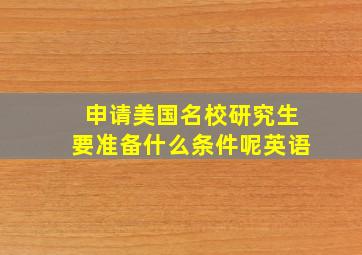 申请美国名校研究生
要准备什么条件呢英语